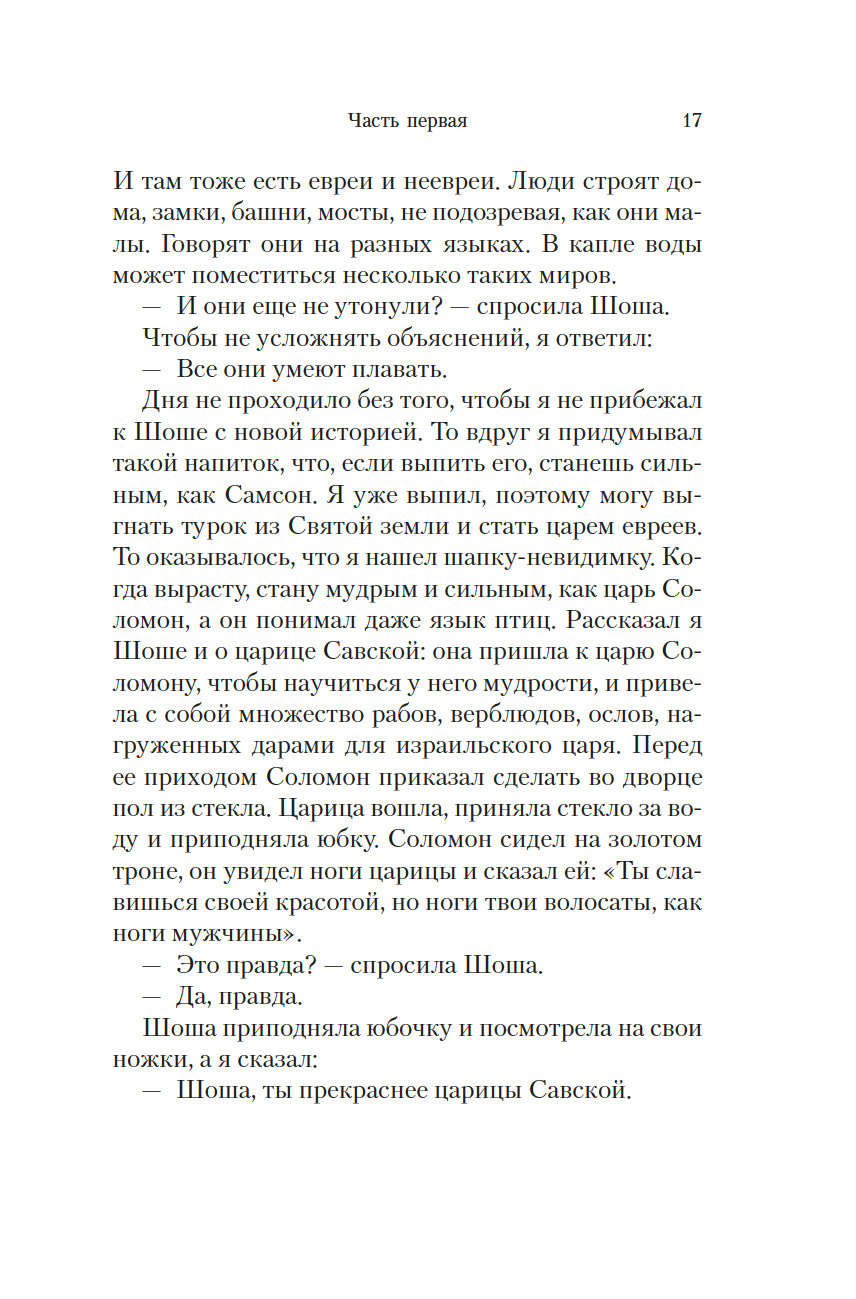 Часть первая 17

И там тоже есть евреи и неевреи. Люди строят дома, замки, башни, мосты, не подозревая, как они малы. Говорят они на разных языках. В капле воды может поместиться несколько таких миров.

— И они еще не утонули? — спросила Шоша.

Чтобы не усложнять объяснений, я ответил:

— Все они умеют плавать.

Дня не проходило без того, чтобы я не прибежал к Шоше с новой историей. То вдруг я придумывал такой напиток, что, если выпить его, станешь сильным, как Самсон. Я уже выпил, поэтому могу выгнать турок из Святой земли и стать царем евреев. То оказывалось, что я нашел шапку-невидимку. Когда вырасту, стану мудрым и сильным, как царь Соломон, а он понимал даже язык птиц. Рассказал я Шоше и о царице Савской: она пришла к царю Соломону, чтобы научиться у него мудрости, и привела с собой множество рабов, верблюдов, ослов, нагруженных дарами для израильского царя. Перед ее приходом Соломон приказал сделать во дворце пол из стекла. Царица вошла, приняла стекло за воду и приподняла юбку. Соломон сидел на золотом троне, он увидел ноги царицы и сказал ей: «Ты славишься своей красотой, но ноги твои волосаты, как ноги мужчины».

— Это правда? — спросила Шоша.

— Да, правда.

Шоша приподняла юбочку и посмотрела на свои ножки, а я сказал:

— Шоша, ты прекраснее царицы Савской.